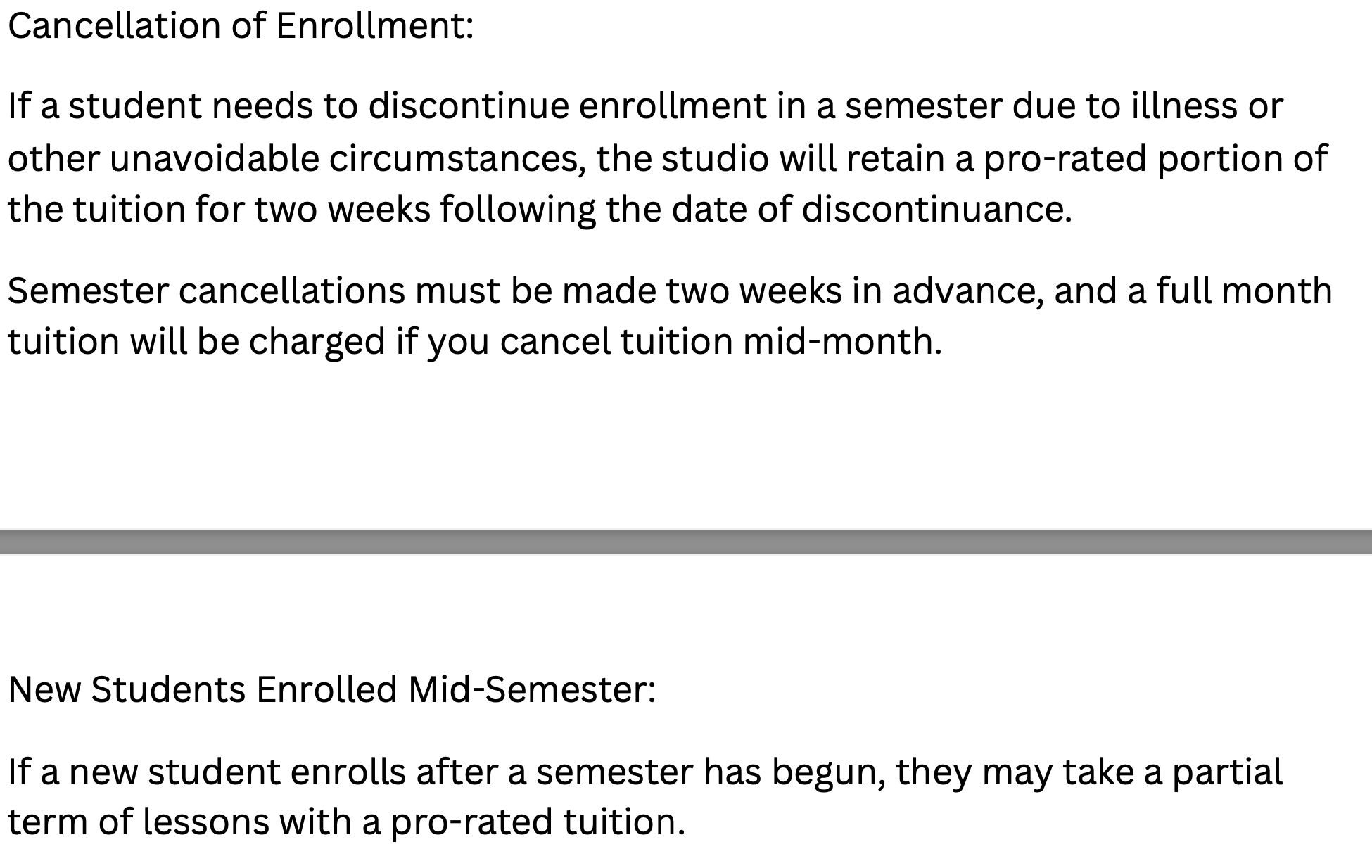 Cancellation of Enrollment:

If a student needs to discontinue enrollment in a semester due to illness or other unavoidable circumstances, the studio will retain a pro-rated portion of the tuition for two weeks following the date of discontinuance.

Semester cancellations must be made two weeks in advance, and a full month tuition will be charged if you cancel tuition mid-month.

New Students Enrolled Mid-Semester:

If a new student enrolls after a semester has begun, they may take a partial term of lessons with a pro-rated tuition.